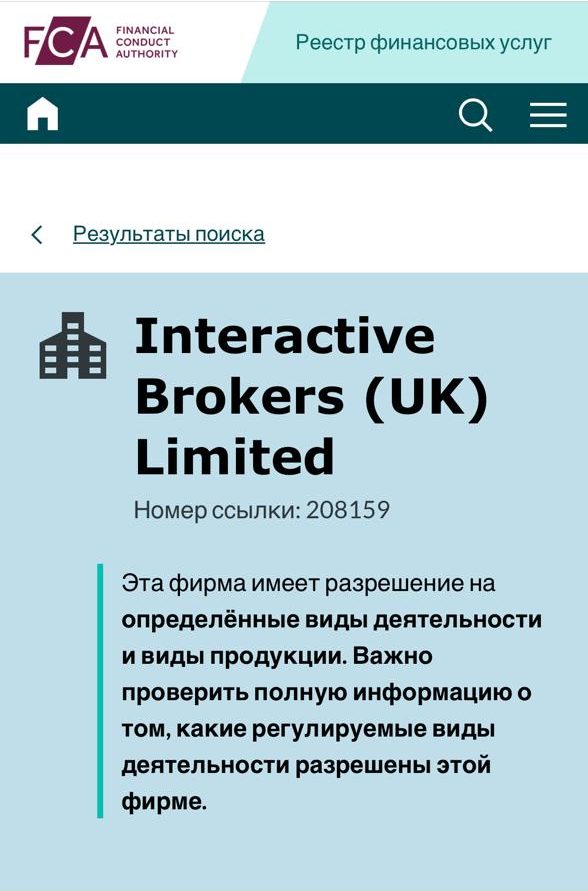 FCA FINANCIAL CONDUCT AUTHORITY

Реестр финансовых услуг

Результаты поиска

Interactive Brokers (UK) Limited

Номер ссылки: 208159

Эта фирма имеет разрешение на определённые виды деятельности и виды продукции. Важно проверить полную информацию о том, какие регулируемые виды деятельности разрешены этой фирме.